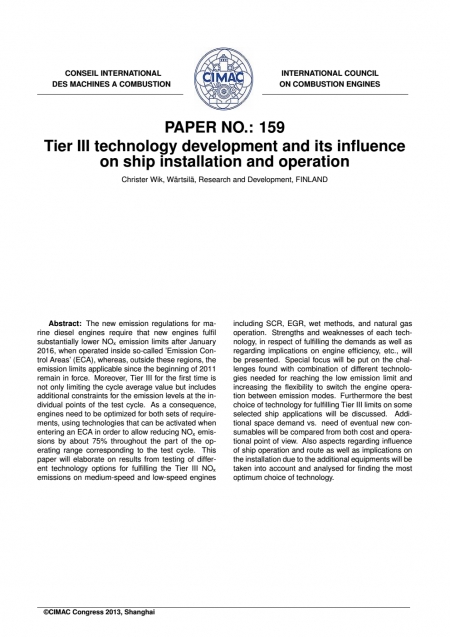 CONSEIL INTERNATIONAL
DES MACHINES A COMBUSTION

CIMAC

INTERNATIONAL COUNCIL
ON COMBUSTION ENGINES

PAPER NO.: 159
Tier III technology development and its influence on ship installation and operation

Christer Wik, Wärtsilä, Research and Development, FINLAND

**Abstract:** The new emission regulations for marine diesel engines require that new engines fulfil substantially lower $NO_x$ emission limits after January 2016, when operated inside so-called 'Emission Control Areas' (ECA), whereas, outside these regions, the emission limits applicable since the beginning of 2011 remain in force. Moreover, Tier III for the first time is not only limiting the cycle average value but includes additional constraints for the emission levels at the individual points of the test cycle. As a consequence, engines need to be optimized for both sets of requirements, using technologies that can be activated when entering an ECA in order to allow reducing $NO_x$ emissions by about 75% throughout the part of the operating range corresponding to the test cycle. This paper will elaborate on results from testing of different technology options for fulfilling the Tier III $NO_x$ emissions on medium-speed and low-speed engines including SCR, EGR, wet methods, and natural gas operation. Strengths and weaknesses of each technology, in respect of fulfilling the demands as well as regarding implications on engine efficiency, etc., will be presented. Special focus will be put on the challenges found with combination of different technologies needed for reaching the low emission limit and increasing the flexibility to switch the engine operation between emission modes. Furthermore the best choice of technology for fulfilling Tier III limits on some selected ship applications will be discussed. Additional space demand vs. need of eventual new consumables will be compared from both cost and operational point of view. Also aspects regarding influence of ship operation and route as well as implications on the installation due to the additional equipments will be taken into account and analysed for finding the most optimum choice of technology.

©CIMAC Congress 2013, Shanghai